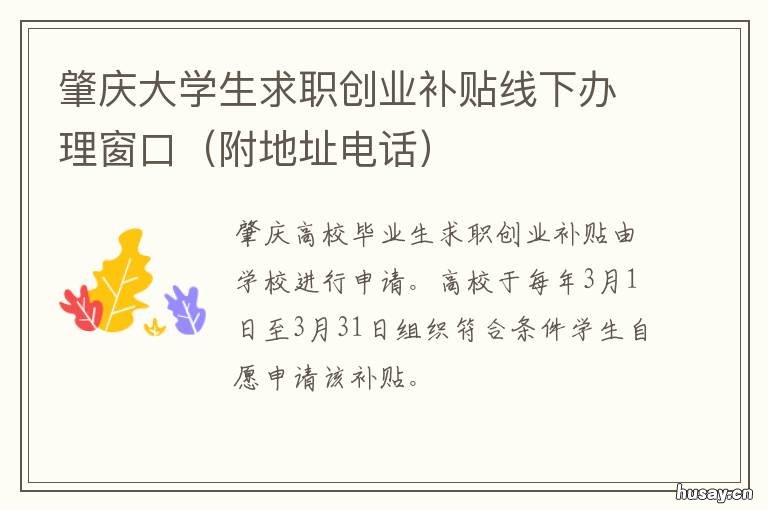 肇庆大学生求职创业补贴线下办理窗口（附地址电话）

肇庆高校毕业生求职创业补贴由学校进行申请。高校于每年3月1日至3月31日组织符合条件学生自愿申请该补贴。

husay.cn